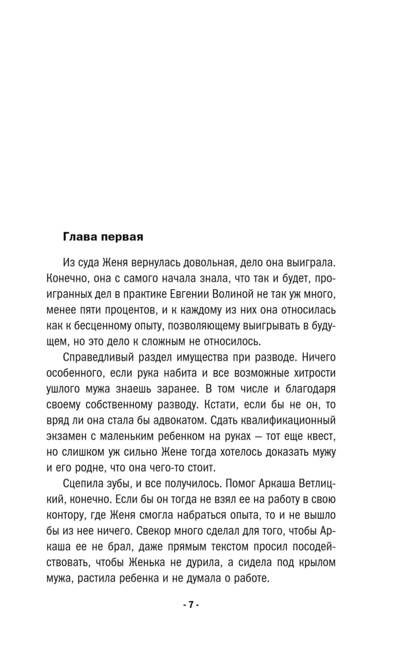 Глава первая

Из суда Женя вернулась довольная, дело она выиграла. Конечно, она с самого начала знала, что так и будет, проигранных дел в практике Евгении Волиной не так уж много, менее пяти процентов, и к каждому из них она относилась как к бесценному опыту, позволяющему выигрывать в будущем, но это дело к сложным не относилось.

Справедливый раздел имущества при разводе. Ничего особенного, если рука набита и все возможные хитрости ушлого мужа знаешь заранее. В том числе и благодаря своему собственному разводу. Кстати, если бы не он, то вряд ли она стала бы адвокатом. Сдать квалификационный экзамен с маленьким ребенком на руках — тот еще квест, но слишком уж сильно Жене тогда хотелось доказать мужу и его родне, что она чего-то стоит.

Сцепила зубы, и все получилось. Помог Аркаша Ветлицкий, конечно. Если бы он тогда не взял ее на работу в свою контору, где Женя смогла набраться опыта, то и не вышло бы из нее ничего. Свекор много сделал для того, чтобы Аркаша ее не брал, даже прямым текстом просил посодействовать, чтобы Женька не дурила, а сидела под крылом мужа, растила ребенка и не думала о работе.

- 7 -